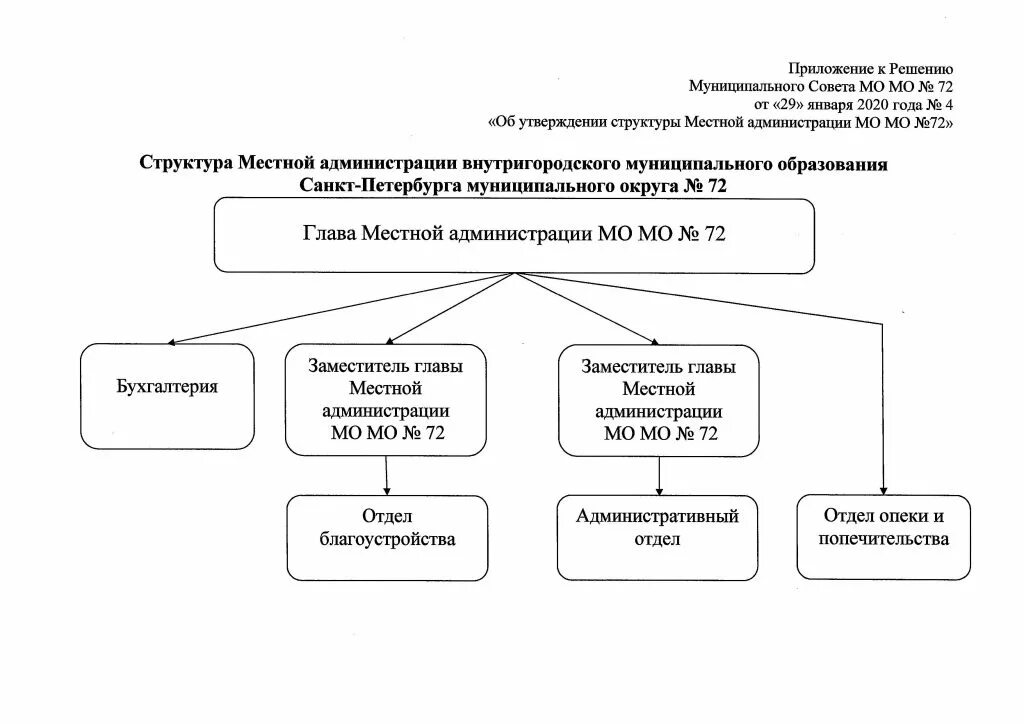 Приложение к Решению
Муниципального Совета МО МО № 72
от «29» января 2020 года № 4
«Об утверждении структуры Местной администрации МО МО №72»

Структура Местной администрации внутригородского муниципального образования Санкт-Петербурга муниципального округа № 72

Глава Местной администрации МО МО № 72

Бухгалтерия

Заместитель главы Местной администрации МО МО № 72

Заместитель главы Местной администрации МО МО № 72

Отдел благоустройства

Административный отдел

Отдел опеки и попечительства